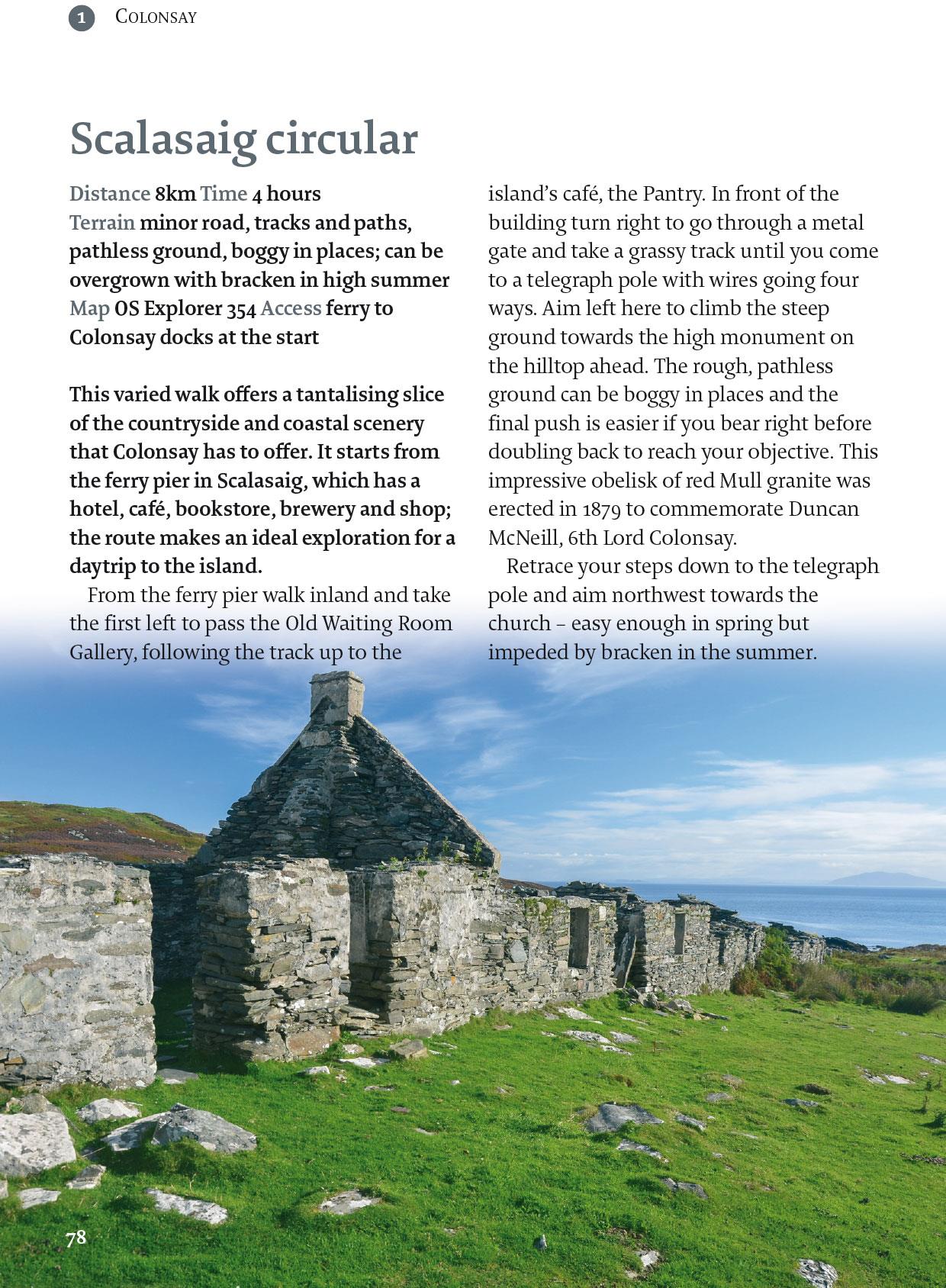 1 COLONSAY

Scalasaig circular

Distance 8km Time 4 hours
Terrain minor road, tracks and paths, pathless ground, boggy in places; can be overgrown with bracken in high summer
Map OS Explorer 354 Access ferry to Colonsay docks at the start

This varied walk offers a tantalising slice of the countryside and coastal scenery that Colonsay has to offer. It starts from the ferry pier in Scalasaig, which has a hotel, café, bookstore, brewery and shop; the route makes an ideal exploration for a daytrip to the island.

From the ferry pier walk inland and take the first left to pass the Old Waiting Room Gallery, following the track up to the island's café, the Pantry. In front of the building turn right to go through a metal gate and take a grassy track until you come to a telegraph pole with wires going four ways. Aim left here to climb the steep ground towards the high monument on the hilltop ahead. The rough, pathless ground can be boggy in places and the final push is easier if you bear right before doubling back to reach your objective. This impressive obelisk of red Mull granite was erected in 1879 to commemorate Duncan McNeill, 6th Lord Colonsay.

Retrace your steps down to the telegraph pole and aim northwest towards the church – easy enough in spring but impeded by bracken in the summer.

78